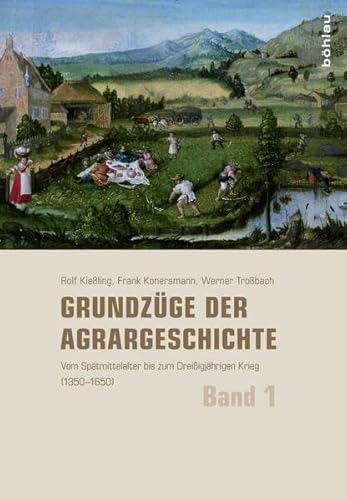 böhlau

Rolf Kießling, Frank Konersmann, Werner Troßbach

GRUNDZÜGE DER AGRARGESCHICHTE

Vom Spätmittelalter bis zum Dreißigjährigen Krieg (1350–1650)

Band 1